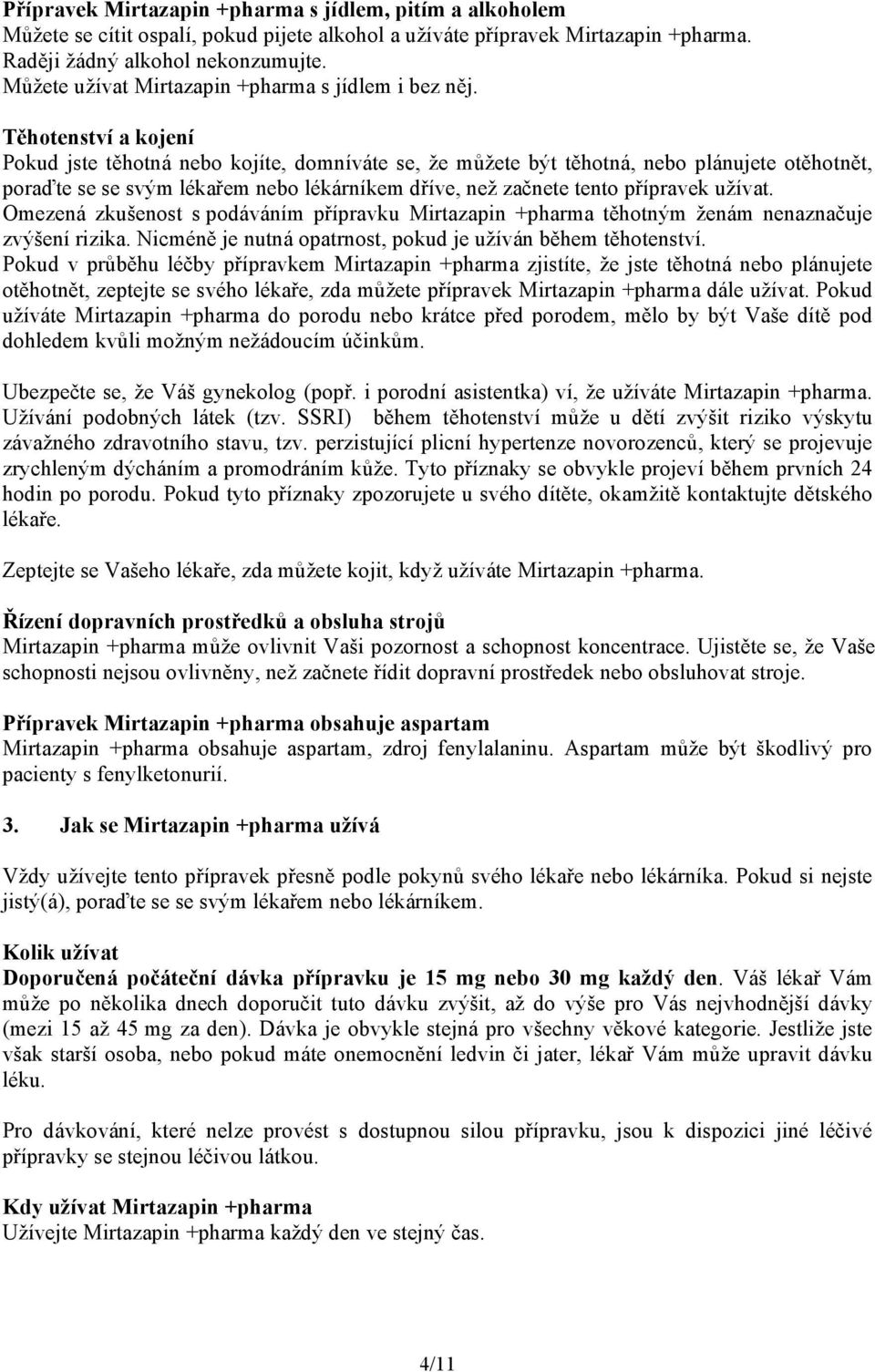 Přípravek Mirtazapin +pharma s jídlem, pitím a alkoholem
Můžete se cítit ospalí, pokud pijete alkohol a užíváte přípravek Mirtazapin +pharma. Raději žádný alkohol nekonzumujte.
Můžete užívat Mirtazapin +pharma s jídlem i bez něj.

Těhotenství a kojení
Pokud jste těhotná nebo kojíte, domníváte se, že můžete být těhotná, nebo plánujete otěhotnět, poraďte se se svým lékařem nebo lékárníkem dříve, než začnete tento přípravek užívat.
Omezená zkušenost s podáváním přípravku Mirtazapin +pharma těhotným ženám nenaznačuje zvýšení rizika. Nicméně je nutná opatrnost, pokud je užíván během těhotenství.
Pokud v průběhu léčby přípravkem Mirtazapin +pharma zjistíte, že jste těhotná nebo plánujete otěhotnět, zeptejte se svého lékaře, zda můžete přípravek Mirtazapin +pharma dále užívat. Pokud užíváte Mirtazapin +pharma do porodu nebo krátce před porodem, mělo by být Vaše dítě pod dohledem kvůli možným nežádoucím účinkům.

Ubezpečte se, že Váš gynekolog (popř. i porodní asistentka) ví, že užíváte Mirtazapin +pharma. Užívání podobných látek (tzv. SSRI) během těhotenství může u dětí zvýšit riziko výskytu závažného zdravotního stavu, tzv. perzistující plicní hypertenze novorozenců, který se projevuje zrychleným dýcháním a promodráním kůže. Tyto příznaky se obvykle projeví během prvních 24 hodin po porodu. Pokud tyto příznaky zpozorujete u svého dítěte, okamžitě kontaktujte dětského lékaře.

Zeptejte se Vašeho lékaře, zda můžete kojit, když užíváte Mirtazapin +pharma.

Řízení dopravních prostředků a obsluha strojů
Mirtazapin +pharma může ovlivnit Vaši pozornost a schopnost koncentrace. Ujistěte se, že Vaše schopnosti nejsou ovlivněny, než začnete řídit dopravní prostředek nebo obsluhovat stroje.

Přípravek Mirtazapin +pharma obsahuje aspartam
Mirtazapin +pharma obsahuje aspartam, zdroj fenylalaninu. Aspartam může být škodlivý pro pacienty s fenylketonurií.

3. Jak se Mirtazapin +pharma užívá

Vždy užívejte tento přípravek přesně podle pokynů svého lékaře nebo lékárníka. Pokud si nejste jistý(á), poraďte se se svým lékařem nebo lékárníkem.

Kolik užívat
Doporučená počáteční dávka přípravku je 15 mg nebo 30 mg každý den. Váš lékař Vám může po několika dnech doporučit tuto dávku zvýšit, až do výše pro Vás nejvhodnější dávky (mezi 15 až 45 mg za den). Dávka je obvykle stejná pro všechny věkové kategorie. Jestliže jste však starší osoba, nebo pokud máte onemocnění ledvin či jater, lékař Vám může upravit dávku léku.

Pro dávkování, které nelze provést s dostupnou silou přípravku, jsou k dispozici jiné léčivé přípravky se stejnou léčivou látkou.

Kdy užívat Mirtazapin +pharma
Užívejte Mirtazapin +pharma každý den ve stejný čas.

4/11